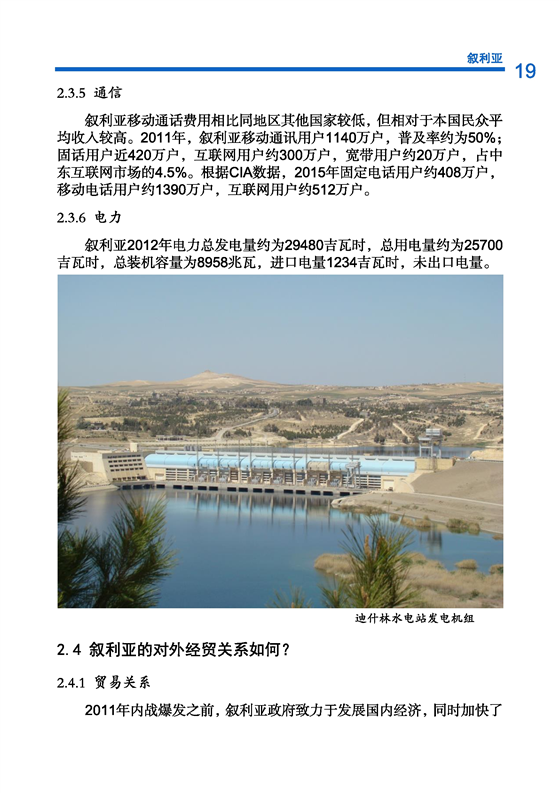 叙利亚

19

2.3.5 通信

叙利亚移动通话费用相比同地区其他国家较低，但相对于本国民众平均收入较高。2011年，叙利亚移动通讯用户1140万户，普及率约为50%；固话用户近420万户，互联网用户约300万户，宽带用户约20万户，占中东互联网市场的4.5%。根据CIA数据，2015年固定电话用户约408万户，移动电话用户约1390万户，互联网用户约512万户。

2.3.6 电力

叙利亚2012年电力总发电量约为29480吉瓦时，总用电量约为25700吉瓦时，总装机容量为8958兆瓦，进口电量1234吉瓦时，未出口电量。

迪什林水电站发电机组

2.4 叙利亚的对外经贸关系如何？

2.4.1 贸易关系

2011年内战爆发之前，叙利亚政府致力于发展国内经济，同时加快了